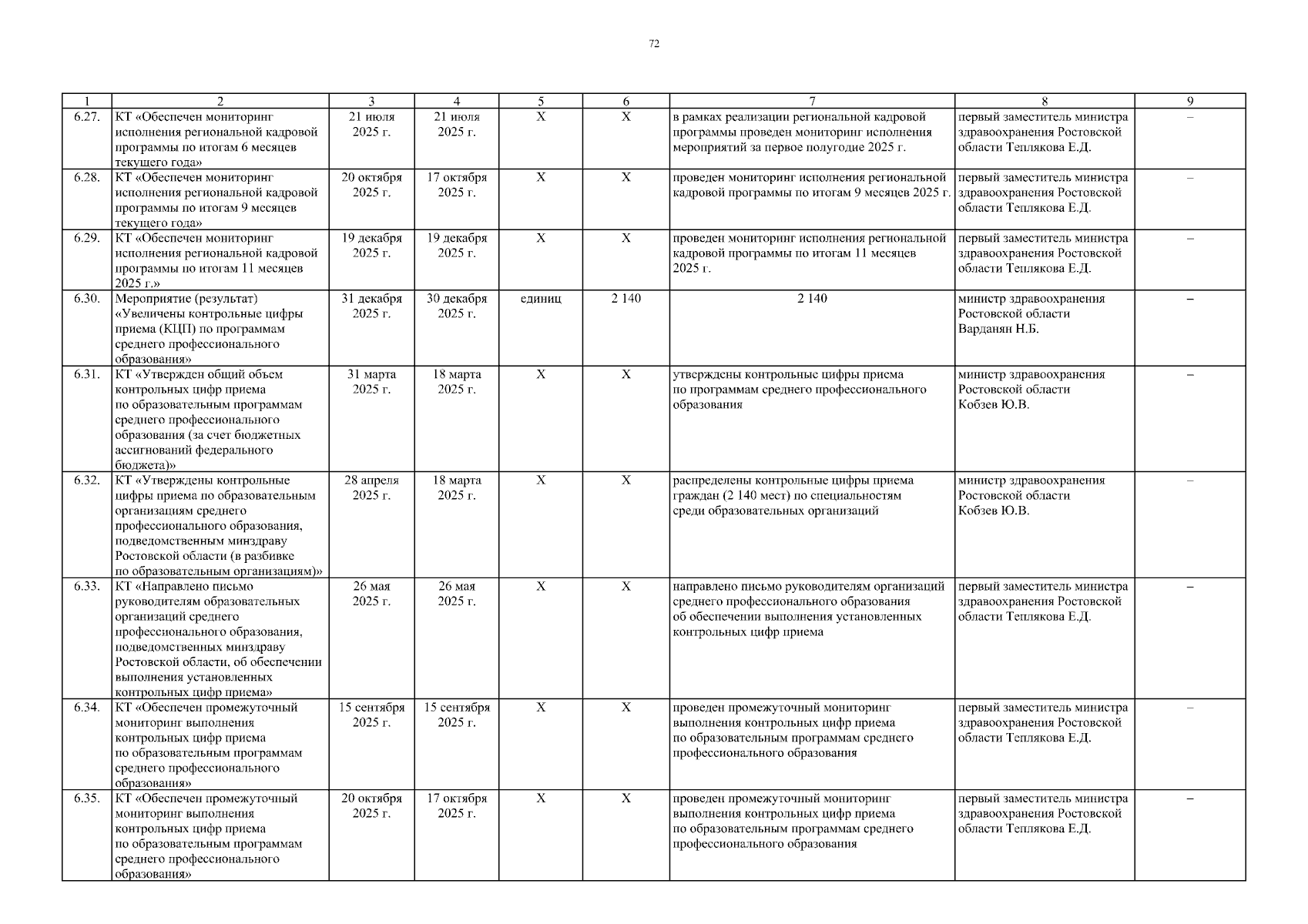 72

| 1 | 2 | 3 | 4 | 5 | 6 | 7 | 8 | 9 |
|---|---|---|---|---|---|---|---|---|
| 6.27. | КТ «Обеспечен мониторинг исполнения региональной кадровой программы по итогам 6 месяцев текущего года» | 21 июля 2025 г. | 21 июля 2025 г. | Х | Х | в рамках реализации региональной кадровой программы проведен мониторинг исполнения мероприятий за первое полугодие 2025 г. | первый заместитель министра здравоохранения Ростовской области Теплякова Е.Д. | – |
| 6.28. | КТ «Обеспечен мониторинг исполнения региональной кадровой программы по итогам 9 месяцев текущего года» | 20 октября 2025 г. | 17 октября 2025 г. | Х | Х | проведен мониторинг исполнения региональной кадровой программы по итогам 9 месяцев 2025 г. | первый заместитель министра здравоохранения Ростовской области Теплякова Е.Д. | – |
| 6.29. | КТ «Обеспечен мониторинг исполнения региональной кадровой программы по итогам 11 месяцев 2025 г.» | 19 декабря 2025 г. | 19 декабря 2025 г. | Х | Х | проведен мониторинг исполнения региональной кадровой программы по итогам 11 месяцев 2025 г. | первый заместитель министра здравоохранения Ростовской области Теплякова Е.Д. | – |
| 6.30. | Мероприятие (результат) «Увеличены контрольные цифры приема (КЦП) по программам среднего профессионального образования» | 31 декабря 2025 г. | 30 декабря 2025 г. | единиц | 2 140 | 2 140 | министр здравоохранения Ростовской области Варданян Н.Б. | – |
| 6.31. | КТ «Утвержден общий объем контрольных цифр приема по образовательным программам среднего профессионального образования (за счет бюджетных ассигнований федерального бюджета)» | 31 марта 2025 г. | 18 марта 2025 г. | Х | Х | утверждены контрольные цифры приема по программам среднего профессионального образования | министр здравоохранения Ростовской области Кобзев Ю.В. | – |
| 6.32. | КТ «Утверждены контрольные цифры приема по образовательным организациям среднего профессионального образования, подведомственным минздраву Ростовской области (в разбивке по образовательным организациям)» | 28 апреля 2025 г. | 18 марта 2025 г. | Х | Х | распределены контрольные цифры приема граждан (2 140 мест) по специальностям среди образовательных организаций | министр здравоохранения Ростовской области Кобзев Ю.В. | – |
| 6.33. | КТ «Направлено письмо руководителям образовательных организаций среднего профессионального образования, подведомственных минздраву Ростовской области, об обеспечении выполнения установленных контрольных цифр приема» | 26 мая 2025 г. | 26 мая 2025 г. | Х | Х | направлено письмо руководителям организаций среднего профессионального образования об обеспечении выполнения установленных контрольных цифр приема | первый заместитель министра здравоохранения Ростовской области Теплякова Е.Д. | – |
| 6.34. | КТ «Обеспечен промежуточный мониторинг выполнения контрольных цифр приема по образовательным программам среднего профессионального образования» | 15 сентября 2025 г. | 15 сентября 2025 г. | Х | Х | проведен промежуточный мониторинг выполнения контрольных цифр приема по образовательным программам среднего профессионального образования | первый заместитель министра здравоохранения Ростовской области Теплякова Е.Д. | – |
| 6.35. | КТ «Обеспечен промежуточный мониторинг выполнения контрольных цифр приема по образовательным программам среднего профессионального образования» | 20 октября 2025 г. | 17 октября 2025 г. | Х | Х | проведен промежуточный мониторинг выполнения контрольных цифр приема по образовательным программам среднего профессионального образования | первый заместитель министра здравоохранения Ростовской области Теплякова Е.Д. | – |